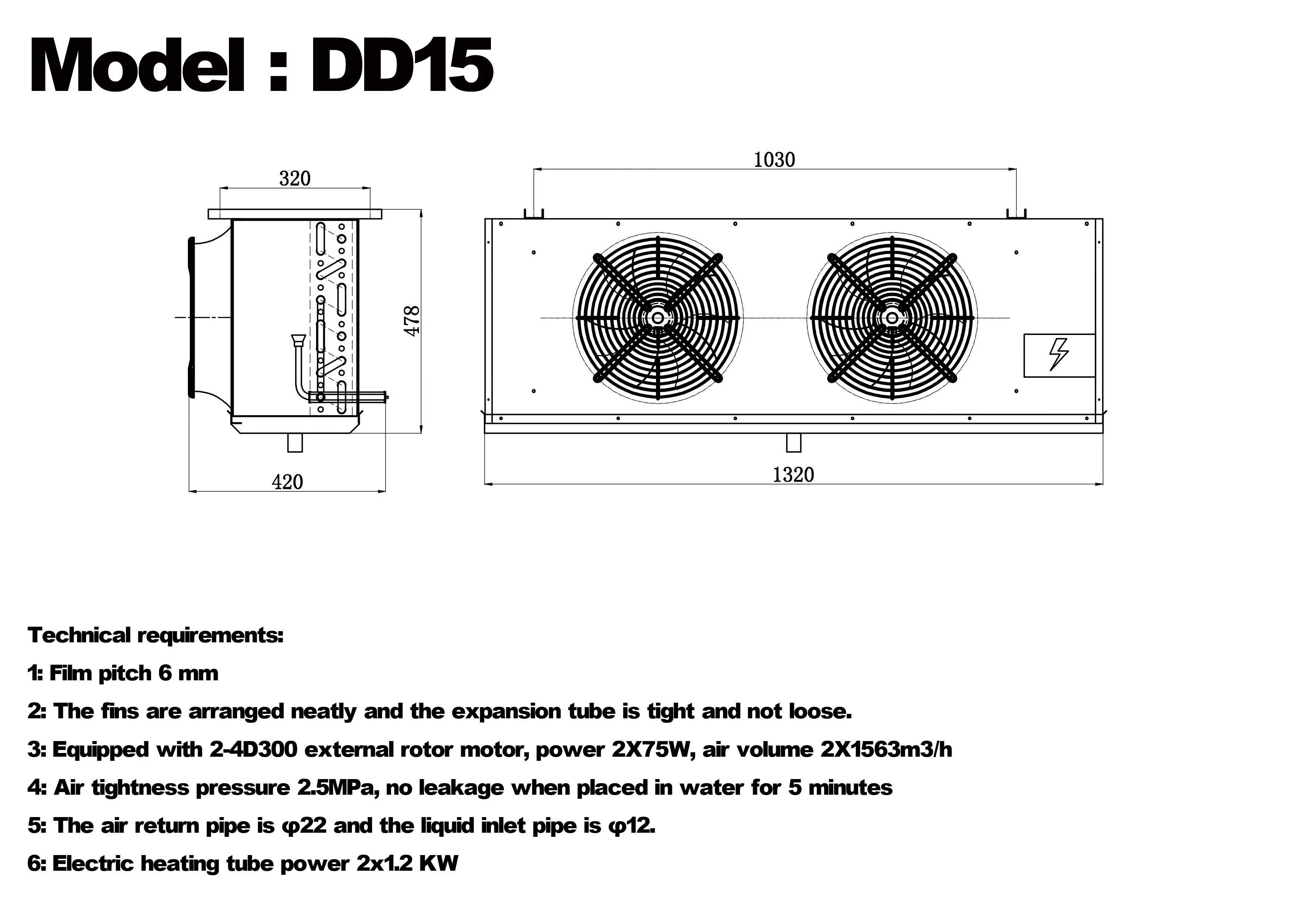 Model : DD15

320

478

420

1030

1320

Technical requirements:

1: Film pitch 6 mm

2: The fins are arranged neatly and the expansion tube is tight and not loose.

3: Equipped with 2-4D300 external rotor motor, power 2X75W, air volume 2X1563m3/h

4: Air tightness pressure 2.5MPa, no leakage when placed in water for 5 minutes

5: The air return pipe is φ22 and the liquid inlet pipe is φ12.

6: Electric heating tube power 2x1.2 KW